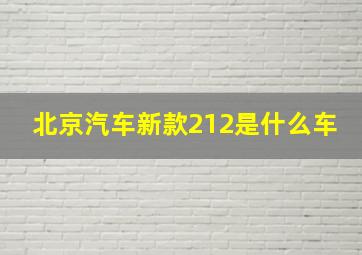 北京汽车新款212是什么车